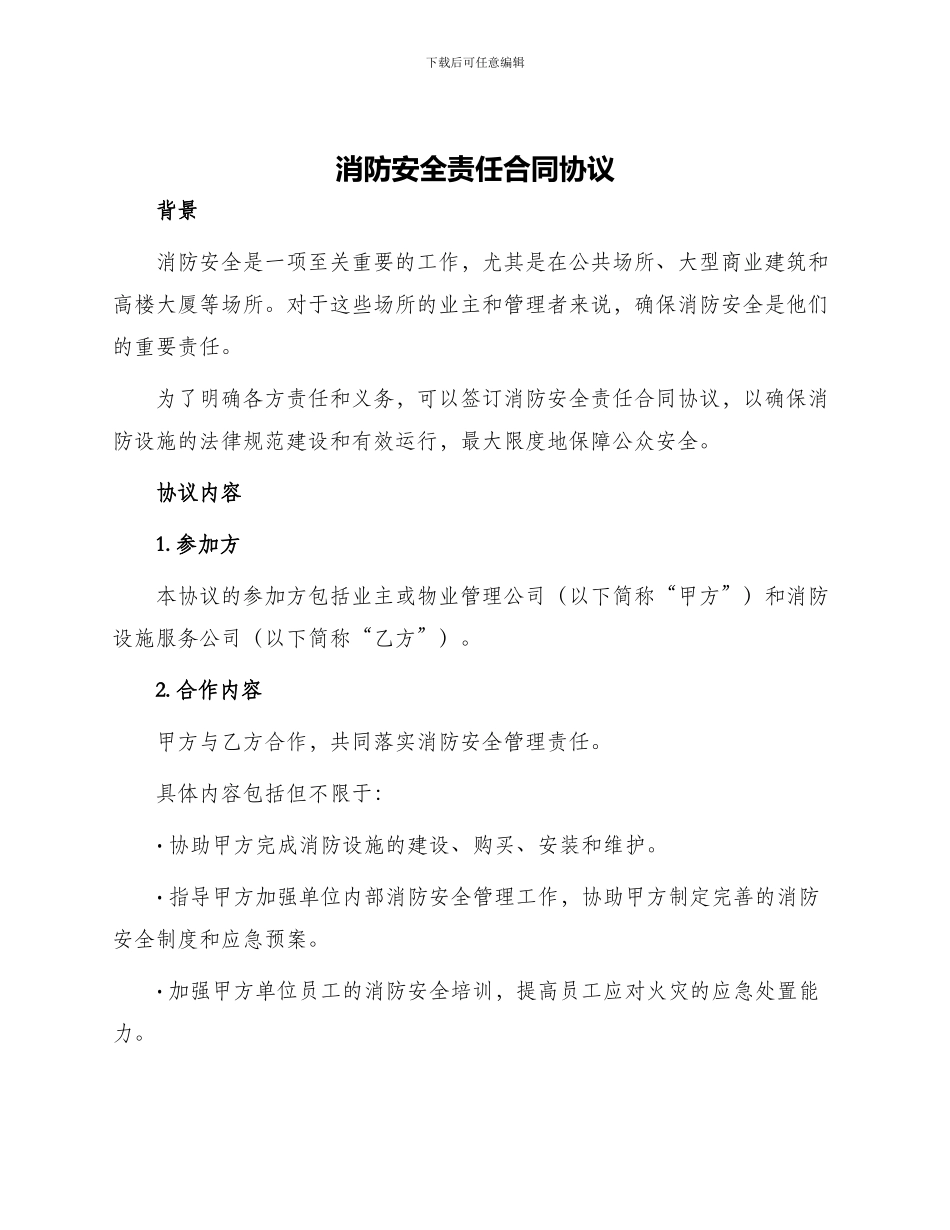 下载后可任意编辑

消防安全责任合同协议

背景

消防安全是一项至关重要的工作，尤其是在公共场所、大型商业建筑和高楼大厦等场所。对于这些场所的业主和管理者来说，确保消防安全是他们的重要责任。

为了明确各方责任和义务，可以签订消防安全责任合同协议，以确保消防设施的法律规范建设和有效运行，最大限度地保障公众安全。

协议内容

1. 参加方

本协议的参加方包括业主或物业管理公司（以下简称“甲方”）和消防设施服务公司（以下简称“乙方”）。

2. 合作内容

甲方与乙方合作，共同落实消防安全管理责任。

具体内容包括但不限于:

· 协助甲方完成消防设施的建设、购买、安装和维护。

· 指导甲方加强单位内部消防安全管理工作，协助甲方制定完善的消防安全制度和应急预案。

· 加强甲方单位员工的消防安全培训，提高员工应对火灾的应急处置能力。